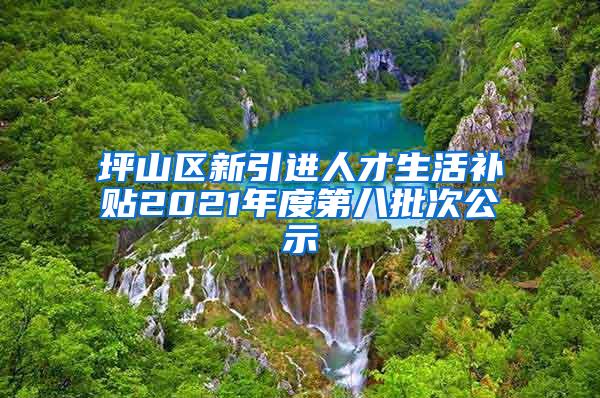 坪山区新引进人才生活补贴2021年度第八批次公示